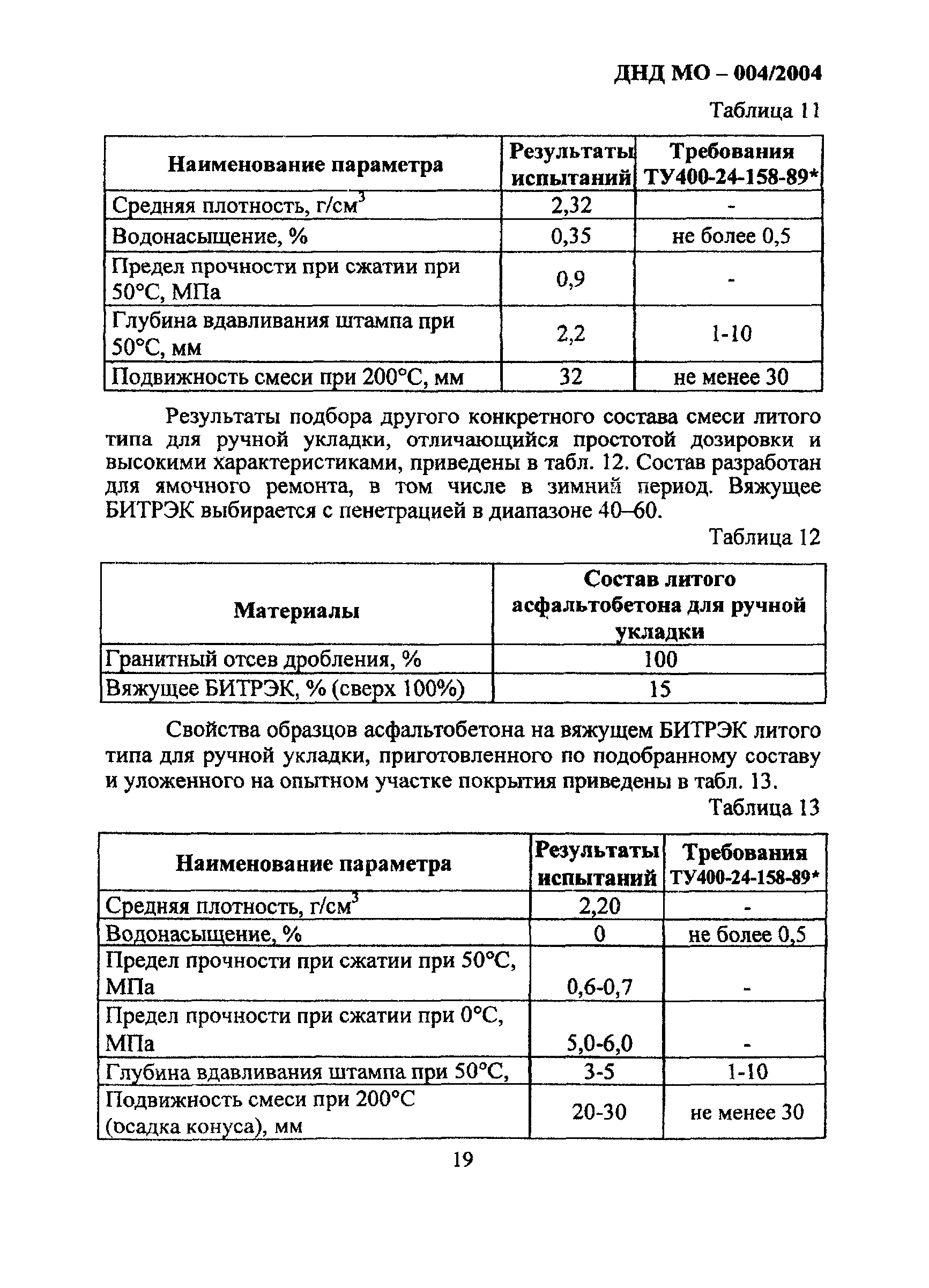 ДНД МО – 004/2004

Таблица 11

| Наименование параметра | Результаты испытаний | Требования ТУ400-24-158-89* |
|---|---|---|
| Средняя плотность, г/см$^3$ | 2,32 | - |
| Водонасыщение, % | 0,35 | не более 0,5 |
| Предел прочности при сжатии при 50°С, МПа | 0,9 | - |
| Глубина вдавливания штампа при 50°С, мм | 2,2 | 1-10 |
| Подвижность смеси при 200°С, мм | 32 | не менее 30 |

Результаты подбора другого конкретного состава смеси литого типа для ручной укладки, отличающийся простотой дозировки и высокими характеристиками, приведены в табл. 12. Состав разработан для ямочного ремонта, в том числе в зимний период. Вяжущее БИТРЭК выбирается с пенетрацией в диапазоне 40–60.

Таблица 12

| Материалы | Состав литого асфальтобетона для ручной укладки |
|---|---|
| Гранитный отсев дробления, % | 100 |
| Вяжущее БИТРЭК, % (сверх 100%) | 15 |

Свойства образцов асфальтобетона на вяжущем БИТРЭК литого типа для ручной укладки, приготовленного по подобранному составу и уложенного на опытном участке покрытия приведены в табл. 13.

Таблица 13

| Наименование параметра | Результаты испытаний | Требования ТУ400-24-158-89* |
|---|---|---|
| Средняя плотность, г/см$^3$ | 2,20 | - |
| Водонасыщение, % | 0 | не более 0,5 |
| Предел прочности при сжатии при 50°С, МПа | 0,6-0,7 | - |
| Предел прочности при сжатии при 0°С, МПа | 5,0-6,0 | - |
| Глубина вдавливания штампа при 50°С, | 3-5 | 1-10 |
| Подвижность смеси при 200°С (осадка конуса), мм | 20-30 | не менее 30 |

19